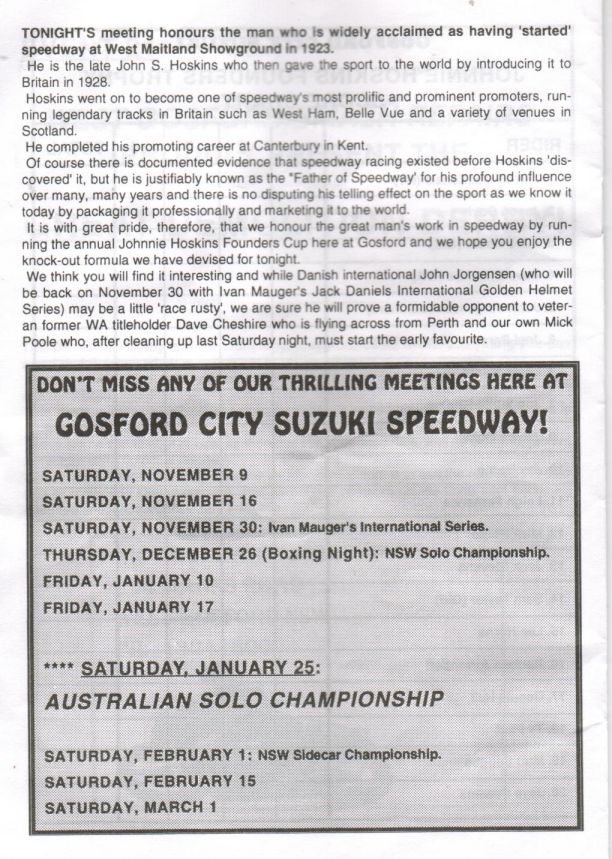 TONIGHT'S meeting honours the man who is widely acclaimed as having 'started' speedway at West Maitland Showground in 1923.

He is the late John S. Hoskins who then gave the sport to the world by introducing it to Britain in 1928.

Hoskins went on to become one of speedway's most prolific and prominent promoters, running legendary tracks in Britain such as West Ham, Belle Vue and a variety of venues in Scotland.

He completed his promoting career at Canterbury in Kent.

Of course there is documented evidence that speedway racing existed before Hoskins 'discovered' it, but he is justifiably known as the "Father of Speedway' for his profound influence over many, many years and there is no disputing his telling effect on the sport as we know it today by packaging it professionally and marketing it to the world.

It is with great pride, therefore, that we honour the great man's work in speedway by running the annual Johnnie Hoskins Founders Cup here at Gosford and we hope you enjoy the knock-out formula we have devised for tonight.

We think you will find it interesting and while Danish international John Jorgensen (who will be back on November 30 with Ivan Mauger's Jack Daniels International Golden Helmet Series) may be a little 'race rusty', we are sure he will prove a formidable opponent to veteran former WA titleholder Dave Cheshire who is flying across from Perth and our own Mick Poole who, after cleaning up last Saturday night, must start the early favourite.

DON'T MISS ANY OF OUR THRILLING MEETINGS HERE AT

GOSFORD CITY SUZUKI SPEEDWAY!

SATURDAY, NOVEMBER 9
SATURDAY, NOVEMBER 16
SATURDAY, NOVEMBER 30: Ivan Mauger's International Series.
THURSDAY, DECEMBER 26 (Boxing Night): NSW Solo Championship.
FRIDAY, JANUARY 10
FRIDAY, JANUARY 17

**** SATURDAY, JANUARY 25:
AUSTRALIAN SOLO CHAMPIONSHIP

SATURDAY, FEBRUARY 1: NSW Sidecar Championship.
SATURDAY, FEBRUARY 15
SATURDAY, MARCH 1